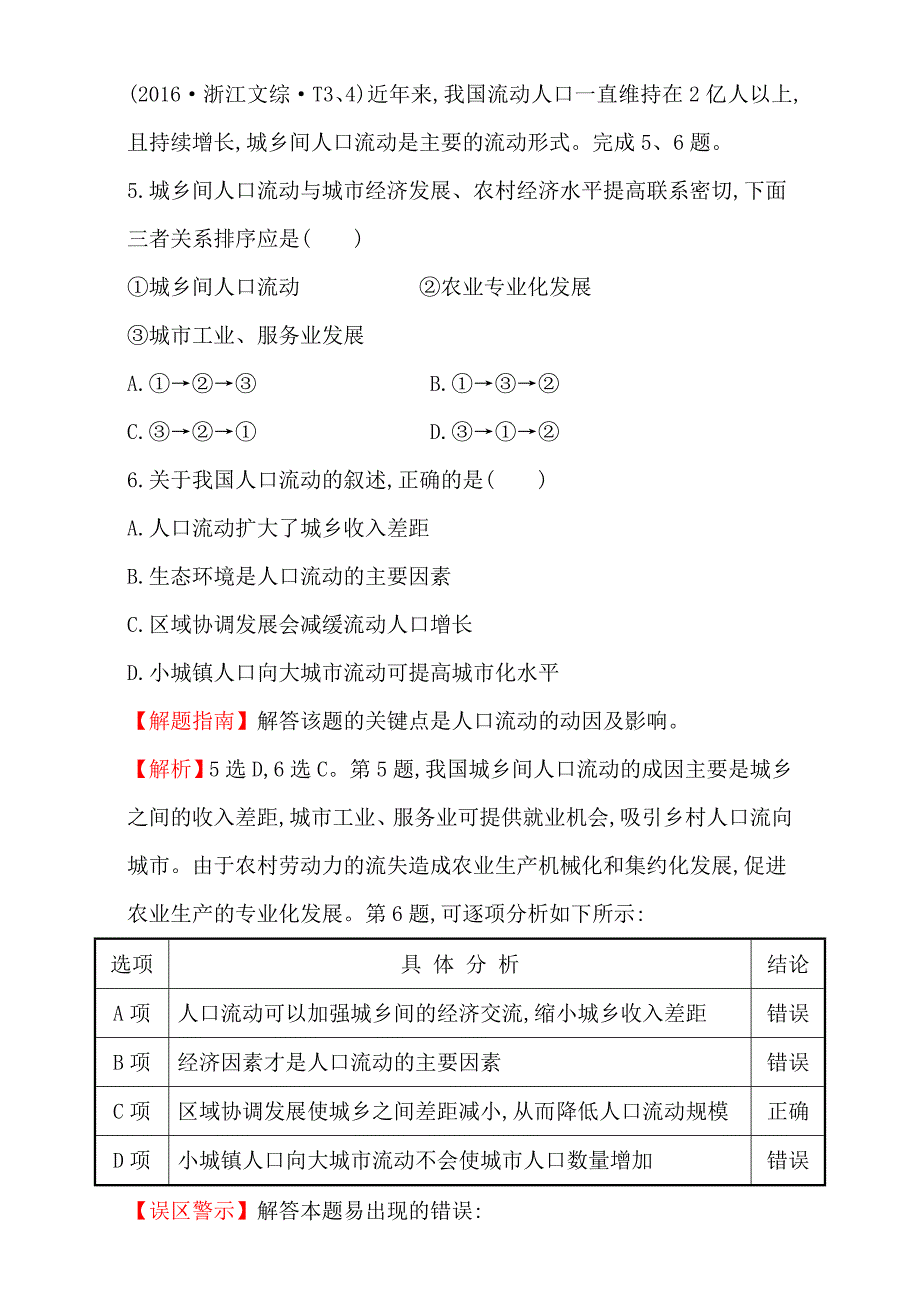 (2016·浙江文综·T3、4)近年来,我国流动人口一直维持在2亿人以上,且持续增长,城乡间人口流动是主要的流动形式。完成5、6题。

5.城乡间人口流动与城市经济发展、农村经济水平提高联系密切,下面三者关系排序应是(　　)

①城乡间人口流动　　②农业专业化发展

③城市工业、服务业发展

A.①→②→③　　B.①→③→②

C.③→②→①　　D.③→①→②

6.关于我国人口流动的叙述,正确的是(　　)

A.人口流动扩大了城乡收入差距

B.生态环境是人口流动的主要因素

C.区域协调发展会减缓流动人口增长

D.小城镇人口向大城市流动可提高城市化水平

【解题指南】解答该题的关键点是人口流动的动因及影响。

【解析】5选D,6选C。第5题,我国城乡间人口流动的成因主要是城乡之间的收入差距,城市工业、服务业可提供就业机会,吸引乡村人口流向城市。由于农村劳动力的流失造成农业生产机械化和集约化发展,促进农业生产的专业化发展。第6题,可逐项分析如下所示:

| 选项 | 具体分析 | 结论 |
|---|---|---|
| A项 | 人口流动可以加强城乡间的经济交流,缩小城乡收入差距 | 错误 |
| B项 | 经济因素才是人口流动的主要因素 | 错误 |
| C项 | 区域协调发展使城乡之间差距减小,从而降低人口流动规模 | 正确 |
| D项 | 小城镇人口向大城市流动不会使城市人口数量增加 | 错误 |

【误区警示】解答本题易出现的错误: